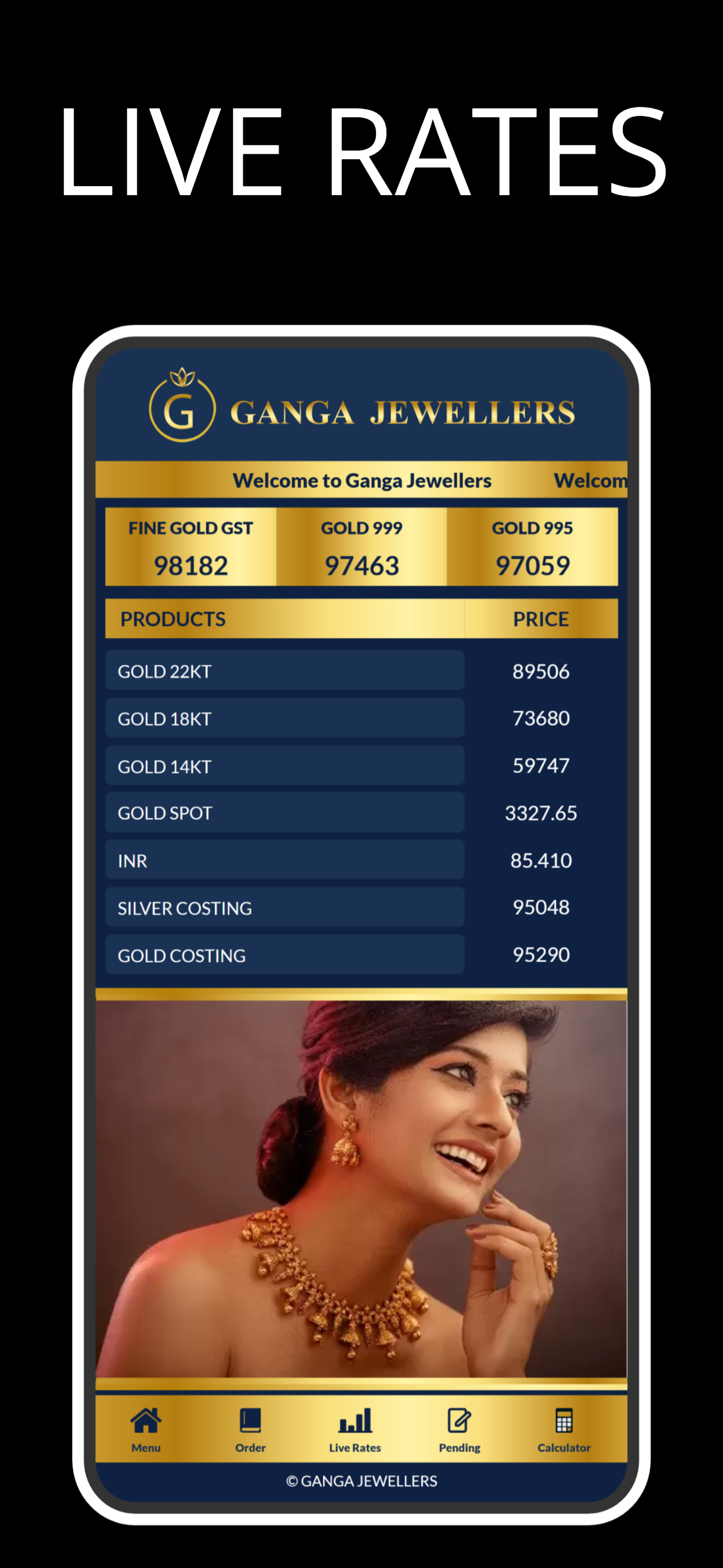 LIVE RATES

G GANGA JEWELLERS

Welcome to Ganga Jewellers Welcom

| FINE GOLD GST | GOLD 999 | GOLD 995 |
|---|---|---|
| 98182 | 97463 | 97059 |

| PRODUCTS | PRICE |
|---|---|
| GOLD 22KT | 89506 |
| GOLD 18KT | 73680 |
| GOLD 14KT | 59747 |
| GOLD SPOT | 3327.65 |
| INR | 85.410 |
| SILVER COSTING | 95048 |
| GOLD COSTING | 95290 |

Menu Order Live Rates Pending Calculator

© GANGA JEWELLERS